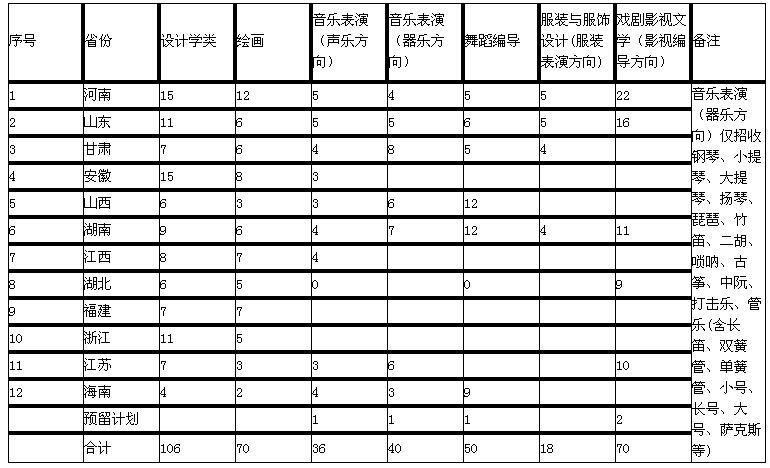 | 序号 | 省份 | 设计学类 | 绘画 | 音乐表演（声乐方向） | 音乐表演（器乐方向） | 舞蹈编导 | 服装与服饰设计（服装表演方向） | 戏剧影视文学（影视编导方向） | 备注 |
|---|---|---|---|---|---|---|---|---|---|
| 1 | 河南 | 15 | 12 | 5 | 4 | 5 | 5 | 22 | 音乐表演（器乐方向）仅招收钢琴、小提琴、大提琴、扬琴、琵琶、竹笛、二胡、唢呐、古筝、中阮、打击乐、管乐(含长笛、双簧管、单簧管、小号、长号、大号、萨克斯等) |
| 2 | 山东 | 11 | 6 | 5 | 5 | 6 | 5 | 16 | |
| 3 | 甘肃 | 7 | 6 | 4 | 8 | 5 | 4 | | |
| 4 | 安徽 | 15 | 8 | 3 | | | | | |
| 5 | 山西 | 6 | 3 | 3 | 6 | 12 | | | |
| 6 | 湖南 | 9 | 6 | 4 | 7 | 12 | 4 | 11 | |
| 7 | 江西 | 8 | 7 | 4 | | | | | |
| 8 | 湖北 | 6 | 5 | 0 | | 0 | | 9 | |
| 9 | 福建 | 7 | 7 | | | | | | |
| 10 | 浙江 | 11 | 5 | | | | | | |
| 11 | 江苏 | 7 | 3 | 3 | 6 | | | 10 | |
| 12 | 海南 | 4 | 2 | 4 | 3 | 9 | | | |
| | 预留计划 | | | 1 | 1 | 1 | | 2 | |
| | 合计 | 106 | 70 | 36 | 40 | 50 | 18 | 70 | |